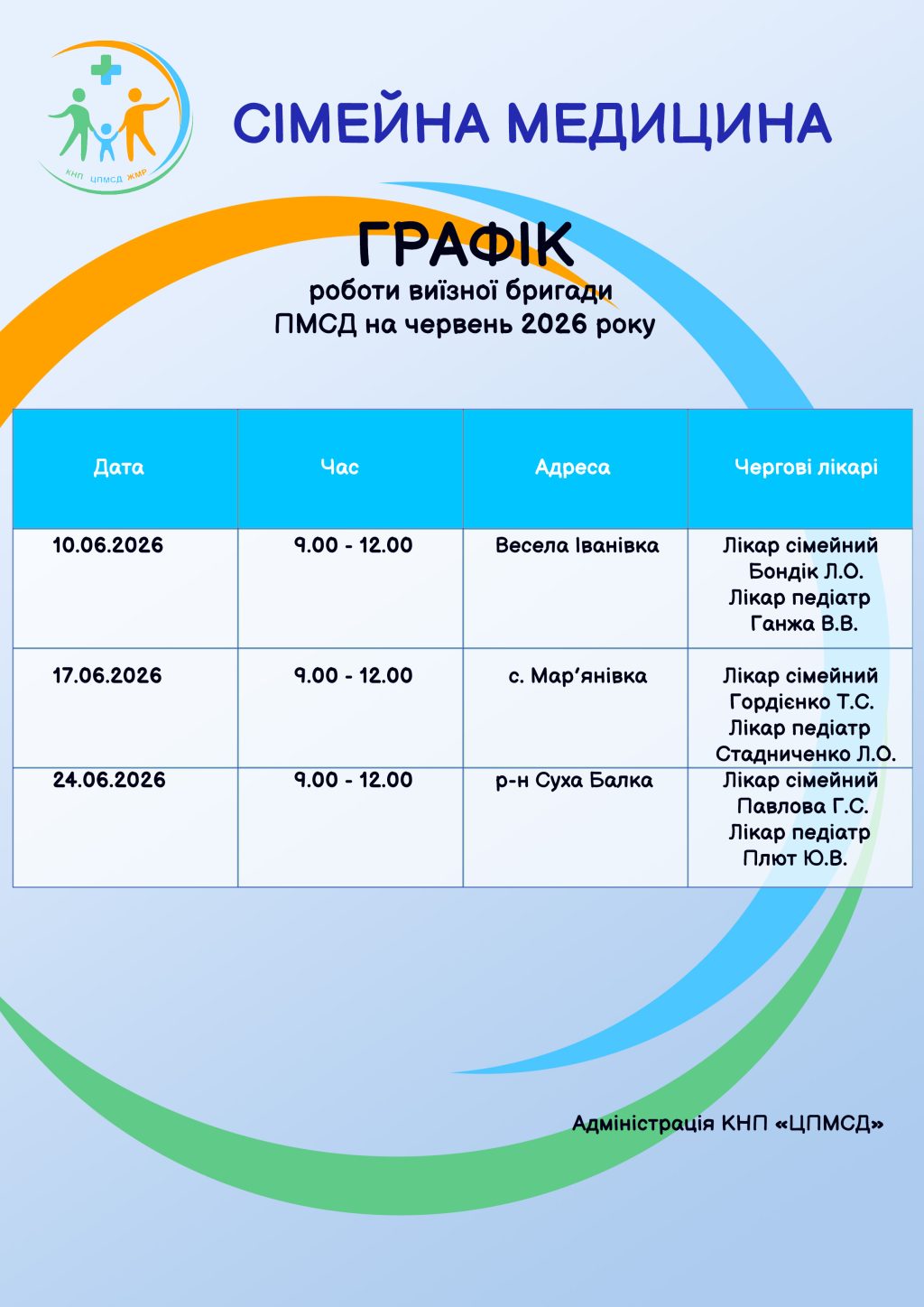 КНП ЦПМСД ЖМР

СІМЕЙНА МЕДИЦИНА

ГРАФІК
роботи виїзної бригади
ПМСД на червень 2026 року

| Дата | Час | Адреса | Чергові лікарі |
|---|---|---|---|
| 10.06.2026 | 9.00 - 12.00 | Весела Іванівка | Лікар сімейний Бондік Л.О. Лікар педіатр Ганжа В.В. |
| 17.06.2026 | 9.00 - 12.00 | с. Мар’янівка | Лікар сімейний Гордієнко Т.С. Лікар педіатр Стадниченко Л.О. |
| 24.06.2026 | 9.00 - 12.00 | р-н Суха Балка | Лікар сімейний Павлова Г.С. Лікар педіатр Плют Ю.В. |

Адміністрація КНП «ЦПМСД»